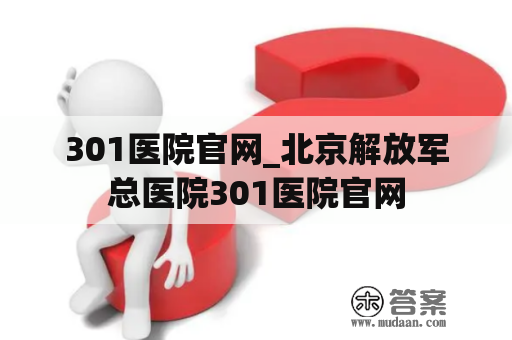 301医院官网_北京解放军总医院301医院官网

木 答案
www.mudaan.com